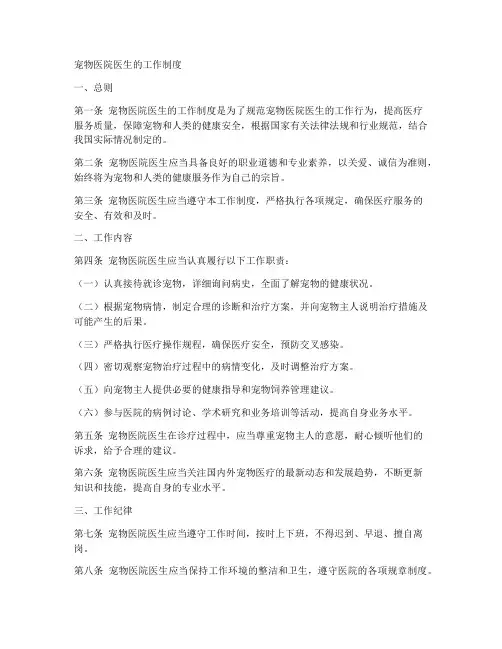 宠物医院医生的工作制度

一、总则

第一条 宠物医院医生的工作制度是为了规范宠物医院医生的工作行为，提高医疗服务质量，保障宠物和人类的健康安全，根据国家有关法律法规和行业规范，结合我国实际情况制定的。

第二条 宠物医院医生应当具备良好的职业道德和专业素养，以关爱、诚信为准则，始终将为宠物和人类的健康服务作为自己的宗旨。

第三条 宠物医院医生应当遵守本工作制度，严格执行各项规定，确保医疗服务的安全、有效和及时。

二、工作内容

第四条 宠物医院医生应当认真履行以下工作职责：

（一）认真接待就诊宠物，详细询问病史，全面了解宠物的健康状况。

（二）根据宠物病情，制定合理的诊断和治疗方案，并向宠物主人说明治疗措施及可能产生的后果。

（三）严格执行医疗操作规程，确保医疗安全，预防交叉感染。

（四）密切观察宠物治疗过程中的病情变化，及时调整治疗方案。

（五）向宠物主人提供必要的健康指导和宠物饲养管理建议。

（六）参与医院的病例讨论、学术研究和业务培训等活动，提高自身业务水平。

第五条 宠物医院医生在诊疗过程中，应当尊重宠物主人的意愿，耐心倾听他们的诉求，给予合理的建议。

第六条 宠物医院医生应当关注国内外宠物医疗的最新动态和发展趋势，不断更新知识和技能，提高自身的专业水平。

三、工作纪律

第七条 宠物医院医生应当遵守工作时间，按时上下班，不得迟到、早退、擅自离岗。

第八条 宠物医院医生应当保持工作环境的整洁和卫生，遵守医院的各项规章制度。